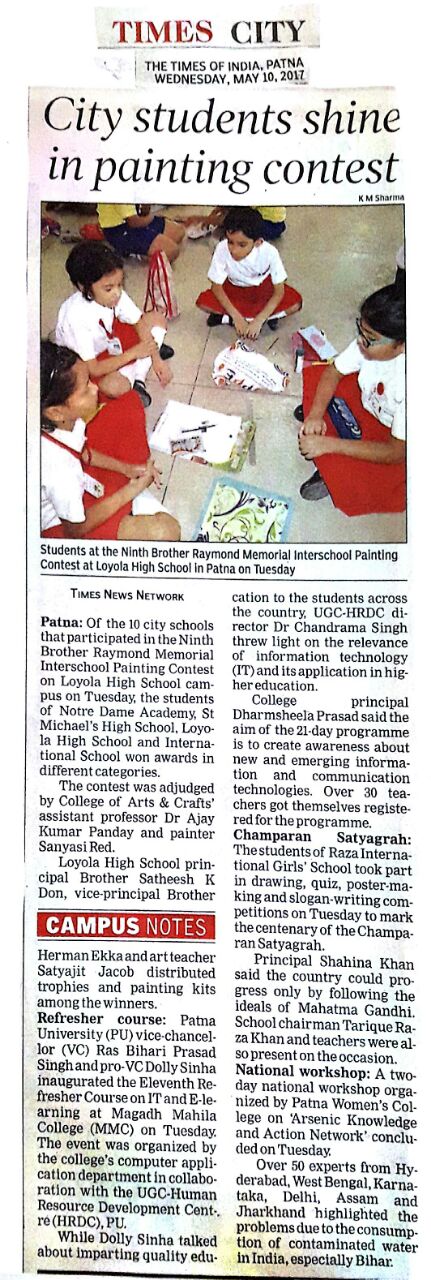 TIMES CITY

THE TIMES OF INDIA, PATNA
WEDNESDAY, MAY 10, 2017

City students shine in painting contest

K M Sharma

Students at the Ninth Brother Raymond Memorial Interschool Painting Contest at Loyola High School in Patna on Tuesday

TIMES NEWS NETWORK

Patna: Of the 10 city schools that participated in the Ninth Brother Raymond Memorial Interschool Painting Contest on Loyola High School campus on Tuesday, the students of Notre Dame Academy, St Michael's High School, Loyola High School and International School won awards in different categories.

The contest was adjudged by College of Arts & Crafts' assistant professor Dr Ajay Kumar Panday and painter Sanyasi Red.

Loyola High School principal Brother Satheesh K Don, vice-principal Brother

CAMPUS NOTES

Herman Ekka and art teacher Satyajit Jacob distributed trophies and painting kits among the winners.

Refresher course: Patna University (PU) vice-chancellor (VC) Ras Bihari Prasad Singh and pro-VC Dolly Sinha inaugurated the Eleventh Refresher Course on IT and E-learning at Magadh Mahila College (MMC) on Tuesday. The event was organized by the college's computer application department in collaboration with the UGC-Human Resource Development Centre (HRDC), PU.

While Dolly Sinha talked about imparting quality education to the students across the country, UGC-HRDC director Dr Chandrama Singh threw light on the relevance of information technology (IT) and its application in higher education.

College principal Dharmsheela Prasad said the aim of the 21-day programme is to create awareness about new and emerging information and communication technologies. Over 30 teachers got themselves registered for the programme.

Champaran Satyagrah: The students of Raza International Girls' School took part in drawing, quiz, poster-making and slogan-writing competitions on Tuesday to mark the centenary of the Champaran Satyagrah.

Principal Shahina Khan said the country could progress only by following the ideals of Mahatma Gandhi. School chairman Tarique Raza Khan and teachers were also present on the occasion.

National workshop: A two-day national workshop organized by Patna Women's College on 'Arsenic Knowledge and Action Network' concluded on Tuesday.

Over 50 experts from Hyderabad, West Bengal, Karnataka, Delhi, Assam and Jharkhand highlighted the problems due to the consumption of contaminated water in India, especially Bihar.